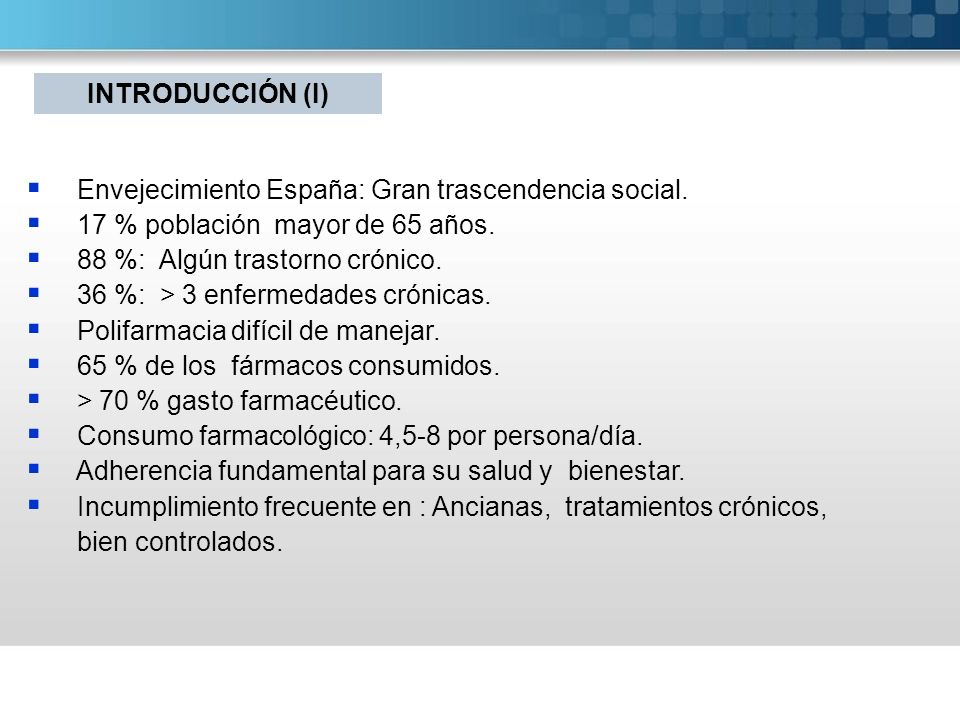 INTRODUCCIÓN (I)

- Envejecimiento España: Gran trascendencia social.
- 17 % población mayor de 65 años.
- 88 %: Algún trastorno crónico.
- 36 %: > 3 enfermedades crónicas.
- Polifarmacia difícil de manejar.
- 65 % de los fármacos consumidos.
- > 70 % gasto farmacéutico.
- Consumo farmacológico: 4,5-8 por persona/día.
- Adherencia fundamental para su salud y bienestar.
- Incumplimiento frecuente en : Ancianas, tratamientos crónicos, bien controlados.